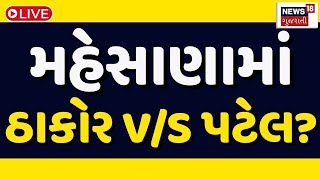 LIVE

NEWS 18 ગુજરાતી

મહેસાણામાં

ઠાકોર V/S પટેલ?